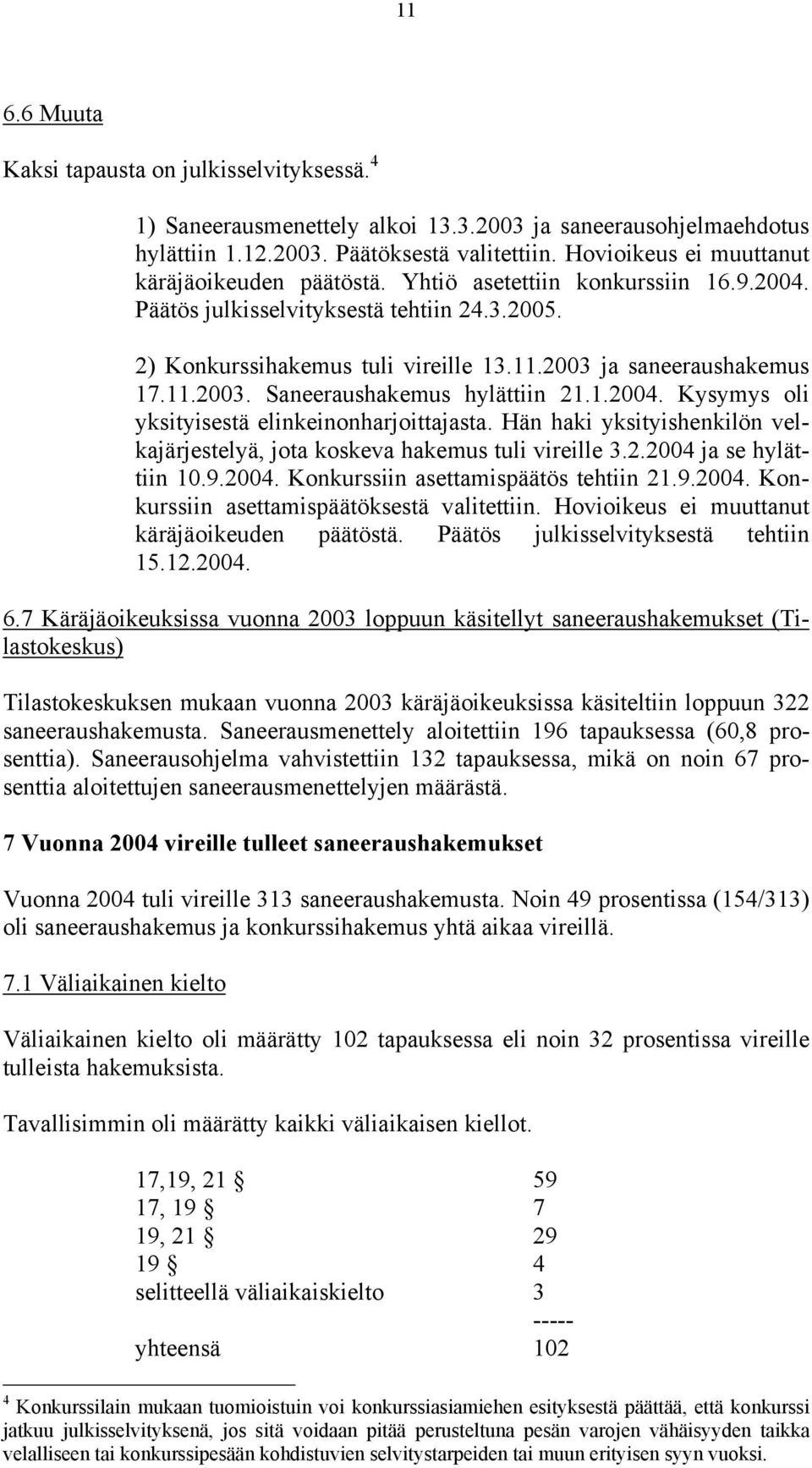 11

6.6 Muuta

Kaksi tapausta on julkisselvityksessä.$^4$

1) Saneerausmenettely alkoi 13.3.2003 ja saneerausohjelmaehdotus hylättiin 1.12.2003. Päätöksestä valitettiin. Hovioikeus ei muuttanut käräjäoikeuden päätöstä. Yhtiö asetettiin konkurssiin 16.9.2004. Päätös julkisselvityksestä tehtiin 24.3.2005.

2) Konkurssihakemus tuli vireille 13.11.2003 ja saneeraushakemus 17.11.2003. Saneeraushakemus hylättiin 21.1.2004. Kysymys oli yksityisestä elinkeinonharjoittajasta. Hän haki yksityishenkilön velkajärjestelyä, jota koskeva hakemus tuli vireille 3.2.2004 ja se hylättiin 10.9.2004. Konkurssiin asettamispäätös tehtiin 21.9.2004. Konkurssiin asettamispäätöksestä valitettiin. Hovioikeus ei muuttanut käräjäoikeuden päätöstä. Päätös julkisselvityksestä tehtiin 15.12.2004.

6.7 Käräjäoikeuksissa vuonna 2003 loppuun käsitellyt saneeraushakemukset (Tilastokeskus)

Tilastokeskuksen mukaan vuonna 2003 käräjäoikeuksissa käsiteltiin loppuun 322 saneeraushakemusta. Saneerausmenettely aloitettiin 196 tapauksessa (60,8 prosenttia). Saneerausohjelma vahvistettiin 132 tapauksessa, mikä on noin 67 prosenttia aloitettujen saneerausmenettelyjen määrästä.

7 Vuonna 2004 vireille tulleet saneeraushakemukset

Vuonna 2004 tuli vireille 313 saneeraushakemusta. Noin 49 prosentissa (154/313) oli saneeraushakemus ja konkurssihakemus yhtä aikaa vireillä.

7.1 Väliaikainen kielto

Väliaikainen kielto oli määrätty 102 tapauksessa eli noin 32 prosentissa vireille tulleista hakemuksista.

Tavallisimmin oli määrätty kaikki väliaikaisen kiellot.

| | |
|---|---|
| 17,19, 21 § | 59 |
| 17, 19 § | 7 |
| 19, 21 § | 29 |
| 19 § | 4 |
| selitteellä väliaikaiskielto | 3 |
| | ----- |
| yhteensä | 102 |

$^4$ Konkurssilain mukaan tuomioistuin voi konkurssiasiamiehen esityksestä päättää, että konkurssi jatkuu julkisselvityksenä, jos sitä voidaan pitää perusteltuna pesän varojen vähäisyyden taikka velalliseen tai konkurssipesään kohdistuvien selvitystarpeiden tai muun erityisen syyn vuoksi.